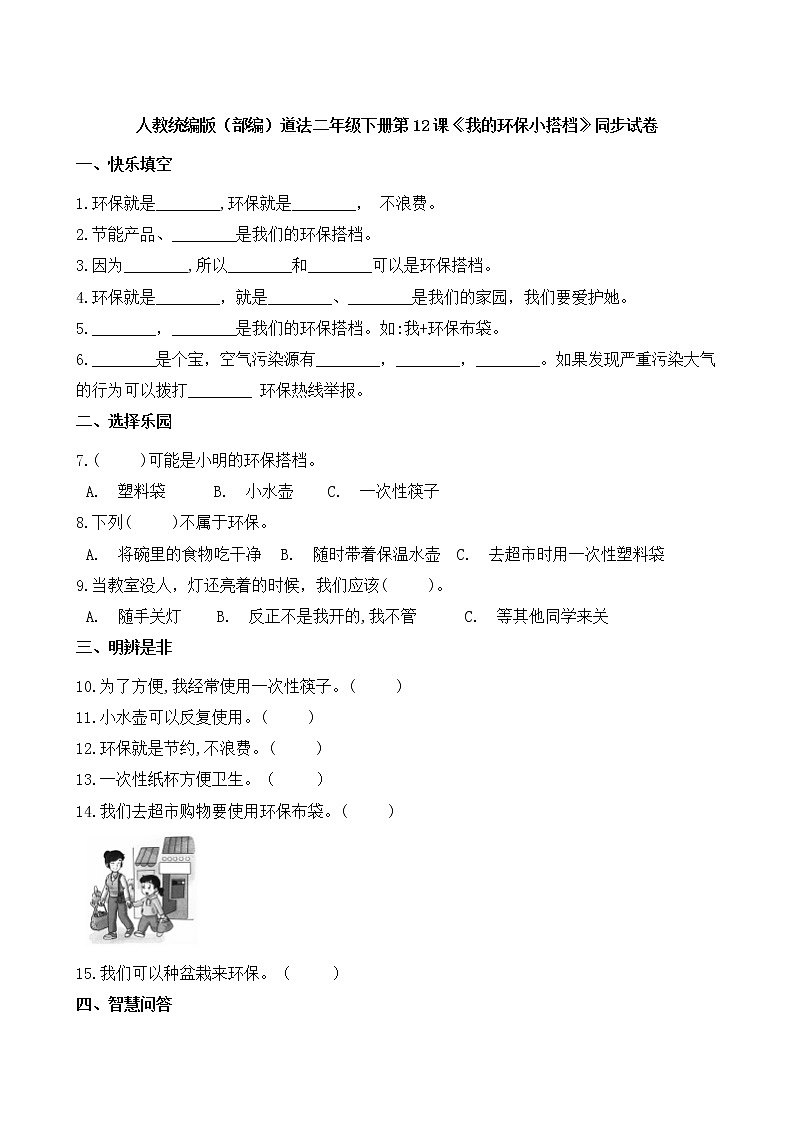 人教统编版（部编）道法二年级下册第12课《我的环保小搭档》同步试卷

一、快乐填空

1.环保就是________,环保就是________， 不浪费。

2.节能产品、________是我们的环保搭档。

3.因为________,所以________和________可以是环保搭档。

4.环保就是________，就是________、________是我们的家园，我们要爱护她。

5.________，________是我们的环保搭档。如:我+环保布袋。

6.________是个宝，空气污染源有________，________，________。如果发现严重污染大气的行为可以拨打________ 环保热线举报。

二、选择乐园

7.(　　)可能是小明的环保搭档。

A. 塑料袋　　B. 小水壶　　C. 一次性筷子

8.下列(　　)不属于环保。

A. 将碗里的食物吃干净　B. 随时带着保温水壶　C. 去超市时用一次性塑料袋

9.当教室没人，灯还亮着的时候，我们应该(　　)。

A. 随手关灯　　B. 反正不是我开的,我不管　　C. 等其他同学来关

三、明辨是非

10.为了方便,我经常使用一次性筷子。(　　)

11.小水壶可以反复使用。(　　)

12.环保就是节约,不浪费。(　　)

13.一次性纸杯方便卫生。(　　)

14.我们去超市购物要使用环保布袋。(　　)

15.我们可以种盆栽来环保。（　　）

四、智慧问答